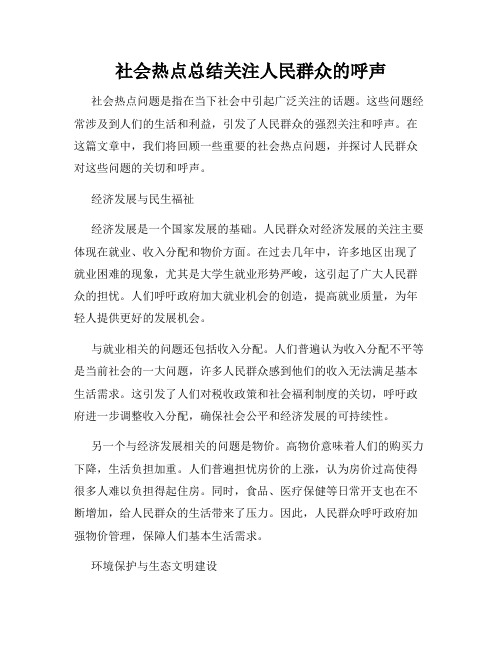 社会热点总结关注人民群众的呼声

社会热点问题是指在当下社会中引起广泛关注的话题。这些问题经常涉及到人们的生活和利益，引发了人民群众的强烈关注和呼声。在这篇文章中，我们将回顾一些重要的社会热点问题，并探讨人民群众对这些问题的关切和呼声。

经济发展与民生福祉

经济发展是一个国家发展的基础。人民群众对经济发展的关注主要体现在就业、收入分配和物价方面。在过去几年中，许多地区出现了就业困难的现象，尤其是大学生就业形势严峻，这引起了广大人民群众的担忧。人们呼吁政府加大就业机会的创造，提高就业质量，为年轻人提供更好的发展机会。

与就业相关的问题还包括收入分配。人们普遍认为收入分配不平等是当前社会的一大问题，许多人民群众感到他们的收入无法满足基本生活需求。这引发了人们对税收政策和社会福利制度的关切，呼吁政府进一步调整收入分配，确保社会公平和经济发展的可持续性。

另一个与经济发展相关的问题是物价。高物价意味着人们的购买力下降，生活负担加重。人们普遍担忧房价的上涨，认为房价过高使得很多人难以负担得起住房。同时，食品、医疗保健等日常开支也在不断增加，给人民群众的生活带来了压力。因此，人民群众呼吁政府加强物价管理，保障人们基本生活需求。

环境保护与生态文明建设